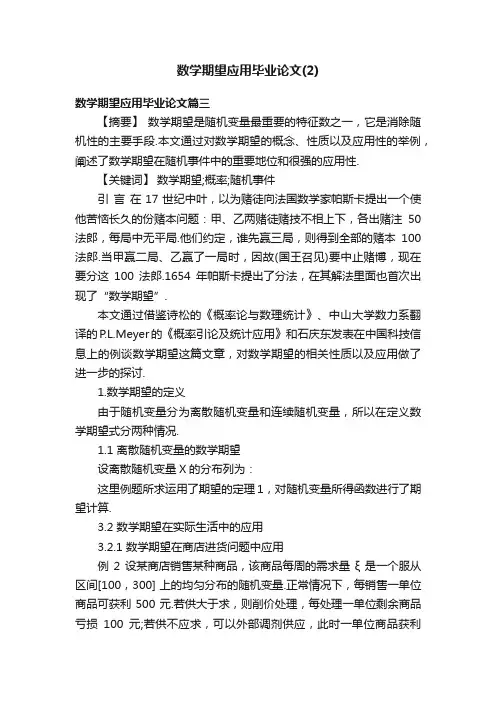 数学期望应用毕业论文(2)

数学期望应用毕业论文篇三

【摘要】 数学期望是随机变量最重要的特征数之一，它是消除随机性的主要手段.本文通过对数学期望的概念、性质以及应用性的举例，阐述了数学期望在随机事件中的重要地位和很强的应用性.

【关键词】 数学期望;概率;随机事件

引 言 在 17 世纪中叶，以为赌徒向法国数学家帕斯卡提出一个使他苦恼长久的份赌本问题：甲、乙两赌徒赌技不相上下，各出赌注 50 法郎，每局中无平局.他们约定，谁先赢三局，则得到全部的赌本 100 法郎.当甲赢二局、乙赢了一局时，因故(国王召见)要中止赌博，现在要分这 100 法郎.1654 年帕斯卡提出了分法，在其解法里面也首次出现了“数学期望”.

本文通过借鉴诗松的《概率论与数理统计》、中山大学数力系翻译的P.L.Meyer的《概率引论及统计应用》和石庆东发表在中国科技信息上的例谈数学期望这篇文章，对数学期望的相关性质以及应用做了进一步的探讨.

1.数学期望的定义

由于随机变量分为离散随机变量和连续随机变量，所以在定义数学期望式分两种情况.

1.1 离散随机变量的数学期望

设离散随机变量 X 的分布列为：

这里例题所求运用了期望的定理 1，对随机变量所得函数进行了期望计算.

3.2 数学期望在实际生活中的应用

3.2.1 数学期望在商店进货问题中应用

例 2 设某商店销售某种商品，该商品每周的需求量 ξ 是一个服从区间[100，300] 上的均匀分布的随机变量.正常情况下，每销售一单位商品可获利 500 元.若供大于求，则削价处理，每处理一单位剩余商品亏损 100 元;若供不应求，可以外部调剂供应，此时一单位商品获利